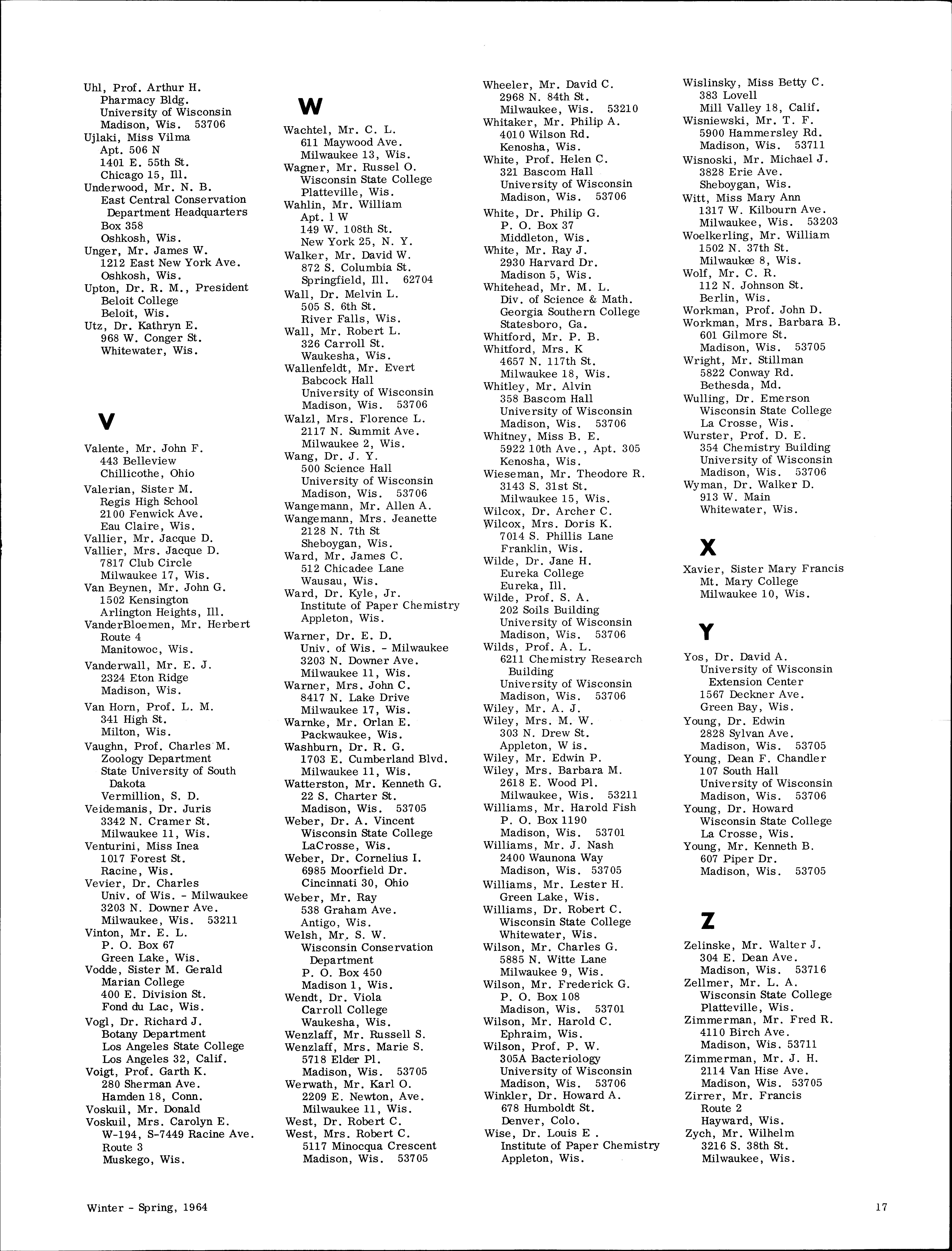 Uhl, Prof. Arthur H.
Pharmacy Bldg.
University of Wisconsin
Madison, Wis. 53706
Ujlaki, Miss Vilma
Apt. 506 N
1401 E. 55th St.
Chicago 15, Ill.
Underwood, Mr. N. B.
East Central Conservation
Department Headquarters
Box 358
Oshkosh, Wis.
Unger, Mr. James W.
1212 East New York Ave.
Oshkosh, Wis.
Upton, Dr. R. M., President
Beloit College
Beloit, Wis.
Utz, Dr. Kathryn E.
968 W. Conger St.
Whitewater, Wis.

V

Valente, Mr. John F.
443 Belleview
Chillicothe, Ohio
Valerian, Sister M.
Regis High School
2100 Fenwick Ave.
Eau Claire, Wis.
Vallier, Mr. Jacque D.
Vallier, Mrs. Jacque D.
7817 Club Circle
Milwaukee 17, Wis.
Van Beynen, Mr. John G.
1502 Kensington
Arlington Heights, Ill.
VanderBloemen, Mr. Herbert
Route 4
Manitowoc, Wis.
Vanderwall, Mr. E. J.
2324 Eton Ridge
Madison, Wis.
Van Horn, Prof. L. M.
341 High St.
Milton, Wis.
Vaughn, Prof. Charles M.
Zoology Department
State University of South Dakota
Vermillion, S. D.
Veidemanis, Dr. Juris
3342 N. Cramer St.
Milwaukee 11, Wis.
Venturini, Miss Inea
1017 Forest St.
Racine, Wis.
Vevier, Dr. Charles
Univ. of Wis. - Milwaukee
3203 N. Downer Ave.
Milwaukee, Wis. 53211
Vinton, Mr. E. L.
P. O. Box 67
Green Lake, Wis.
Vodde, Sister M. Gerald
Marian College
400 E. Division St.
Fond du Lac, Wis.
Vogl, Dr. Richard J.
Botany Department
Los Angeles State College
Los Angeles 32, Calif.
Voigt, Prof. Garth K.
280 Sherman Ave.
Hamden 18, Conn.
Voskuil, Mr. Donald
Voskuil, Mrs. Carolyn E.
W-194, S-7449 Racine Ave.
Route 3
Muskego, Wis.

W

Wachtel, Mr. C. L.
611 Maywood Ave.
Milwaukee 13, Wis.
Wagner, Mr. Russel O.
Wisconsin State College
Platteville, Wis.
Wahlin, Mr. William
Apt. 1 W
149 W. 108th St.
New York 25, N. Y.
Walker, Mr. David W.
872 S. Columbia St.
Springfield, Ill. 62704
Wall, Dr. Melvin L.
505 S. 6th St.
River Falls, Wis.
Wall, Mr. Robert L.
326 Carroll St.
Waukesha, Wis.
Wallenfeldt, Mr. Evert
Babcock Hall
University of Wisconsin
Madison, Wis. 53706
Walzl, Mrs. Florence L.
2117 N. Summit Ave.
Milwaukee 2, Wis.
Wang, Dr. J. Y.
500 Science Hall
University of Wisconsin
Madison, Wis. 53706
Wangemann, Mr. Allen A.
Wangemann, Mrs. Jeanette
2128 N. 7th St
Sheboygan, Wis.
Ward, Mr. James C.
512 Chicadee Lane
Wausau, Wis.
Ward, Dr. Kyle, Jr.
Institute of Paper Chemistry
Appleton, Wis.
Warner, Dr. E. D.
Univ. of Wis. - Milwaukee
3203 N. Downer Ave.
Milwaukee 11, Wis.
Warner, Mrs. John C.
8417 N. Lake Drive
Milwaukee 17, Wis.
Warnke, Mr. Orlan E.
Packwaukee, Wis.
Washburn, Dr. R. G.
1703 E. Cumberland Blvd.
Milwaukee 11, Wis.
Watterston, Mr. Kenneth G.
22 S. Charter St.
Madison, Wis. 53705
Weber, Dr. A. Vincent
Wisconsin State College
LaCrosse, Wis.
Weber, Dr. Cornelius I.
6985 Moorfield Dr.
Cincinnati 30, Ohio
Weber, Mr. Ray
538 Graham Ave.
Antigo, Wis.
Welsh, Mr. S. W.
Wisconsin Conservation Department
P. O. Box 450
Madison 1, Wis.
Wendt, Dr. Viola
Carroll College
Waukesha, Wis.
Wenzlaff, Mr. Russell S.
Wenzlaff, Mrs. Marie S.
5718 Elder Pl.
Madison, Wis. 53705
Werwath, Mr. Karl O.
2209 E. Newton, Ave.
Milwaukee 11, Wis.
West, Dr. Robert C.
West, Mrs. Robert C.
5117 Minocqua Crescent
Madison, Wis. 53705

Wheeler, Mr. David C.
2968 N. 84th St.
Milwaukee, Wis. 53210
Whitaker, Mr. Philip A.
4010 Wilson Rd.
Kenosha, Wis.
White, Prof. Helen C.
321 Bascom Hall
University of Wisconsin
Madison, Wis. 53706
White, Dr. Philip G.
P. O. Box 37
Middleton, Wis.
White, Mr. Ray J.
2930 Harvard Dr.
Madison 5, Wis.
Whitehead, Mr. M. L.
Div. of Science & Math.
Georgia Southern College
Statesboro, Ga.
Whitford, Mr. P. B.
Whitford, Mrs. K
4657 N. 117th St.
Milwaukee 18, Wis.
Whitley, Mr. Alvin
358 Bascom Hall
University of Wisconsin
Madison, Wis. 53706
Whitney, Miss B. E.
5922 10th Ave., Apt. 305
Kenosha, Wis.
Wieseman, Mr. Theodore R.
3143 S. 31st St.
Milwaukee 15, Wis.
Wilcox, Dr. Archer C.
Wilcox, Mrs. Doris K.
7014 S. Phillis Lane
Franklin, Wis.
Wilde, Dr. Jane H.
Eureka College
Eureka, Ill.
Wilde, Prof. S. A.
202 Soils Building
University of Wisconsin
Madison, Wis. 53706
Wilds, Prof. A. L.
6211 Chemistry Research Building
University of Wisconsin
Madison, Wis. 53706
Wiley, Mr. A. J.
Wiley, Mrs. M. W.
303 N. Drew St.
Appleton, W is.
Wiley, Mr. Edwin P.
Wiley, Mrs. Barbara M.
2618 E. Wood Pl.
Milwaukee, Wis. 53211
Williams, Mr. Harold Fish
P. O. Box 1190
Madison, Wis. 53701
Williams, Mr. J. Nash
2400 Waunona Way
Madison, Wis. 53705
Williams, Mr. Lester H.
Green Lake, Wis.
Williams, Dr. Robert C.
Wisconsin State College
Whitewater, Wis.
Wilson, Mr. Charles G.
5885 N. Witte Lane
Milwaukee 9, Wis.
Wilson, Mr. Frederick G.
P. O. Box 108
Madison, Wis. 53701
Wilson, Mr. Harold C.
Ephraim, Wis.
Wilson, Prof. P. W.
305A Bacteriology
University of Wisconsin
Madison, Wis. 53706
Winkler, Dr. Howard A.
678 Humboldt St.
Denver, Colo.
Wise, Dr. Louis E .
Institute of Paper Chemistry
Appleton, Wis.

Wislinsky, Miss Betty C.
383 Lovell
Mill Valley 18, Calif.
Wisniewski, Mr. T. F.
5900 Hammersley Rd.
Madison, Wis. 53711
Wisnoski, Mr. Michael J.
3828 Erie Ave.
Sheboygan, Wis.
Witt, Miss Mary Ann
1317 W. Kilbourn Ave.
Milwaukee, Wis. 53203
Woelkerling, Mr. William
1502 N. 37th St.
Milwaukee 8, Wis.
Wolf, Mr. C. R.
112 N. Johnson St.
Berlin, Wis.
Workman, Prof. John D.
Workman, Mrs. Barbara B.
601 Gilmore St.
Madison, Wis. 53705
Wright, Mr. Stillman
5822 Conway Rd.
Bethesda, Md.
Wulling, Dr. Emerson
Wisconsin State College
La Crosse, Wis.
Wurster, Prof. D. E.
354 Chemistry Building
University of Wisconsin
Madison, Wis. 53706
Wyman, Dr. Walker D.
913 W. Main
Whitewater, Wis.

X

Xavier, Sister Mary Francis
Mt. Mary College
Milwaukee 10, Wis.

Y

Yos, Dr. David A.
University of Wisconsin
Extension Center
1567 Deckner Ave.
Green Bay, Wis.
Young, Dr. Edwin
2828 Sylvan Ave.
Madison, Wis. 53705
Young, Dean F. Chandler
107 South Hall
University of Wisconsin
Madison, Wis. 53706
Young, Dr. Howard
Wisconsin State College
La Crosse, Wis.
Young, Mr. Kenneth B.
607 Piper Dr.
Madison, Wis. 53705

Z

Zelinske, Mr. Walter J.
304 E. Dean Ave.
Madison, Wis. 53716
Zellmer, Mr. L. A.
Wisconsin State College
Platteville, Wis.
Zimmerman, Mr. Fred R.
4110 Birch Ave.
Madison, Wis. 53711
Zimmerman, Mr. J. H.
2114 Van Hise Ave.
Madison, Wis. 53705
Zirrer, Mr. Francis
Route 2
Hayward, Wis.
Zych, Mr. Wilhelm
3216 S. 38th St.
Milwaukee, Wis.

Winter - Spring, 1964

17